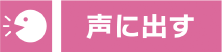 声に出す